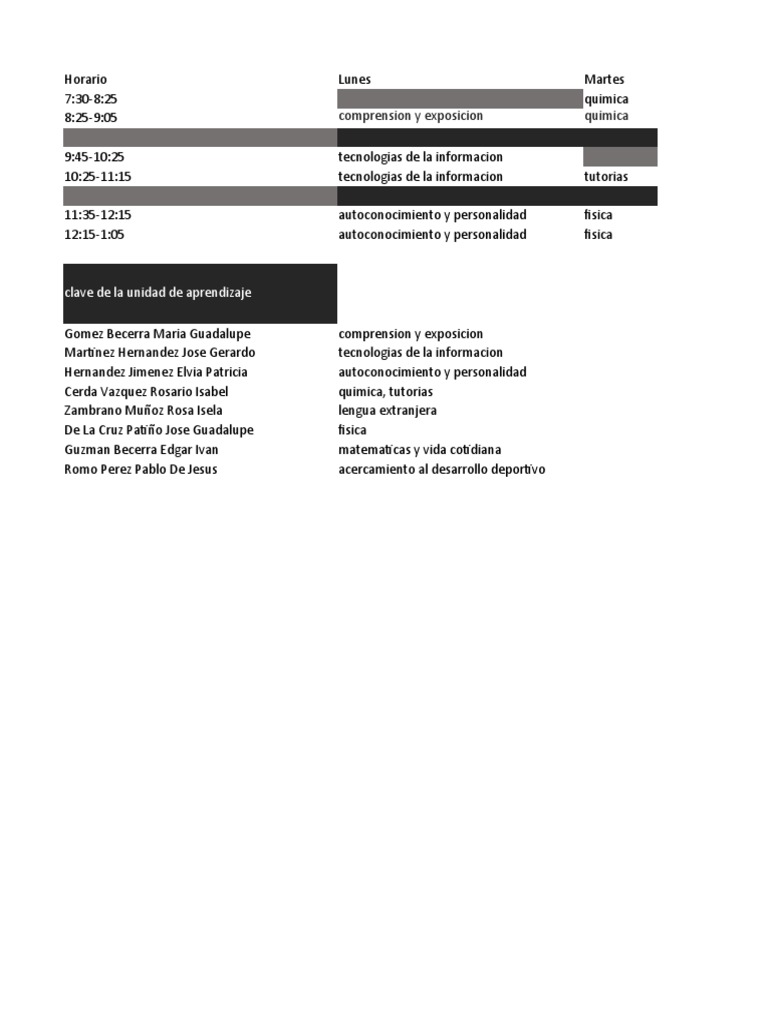 | Horario | Lunes | Martes |
|---|---|---|
| 7:30-8:25 | | quimica |
| 8:25-9:05 | comprension y exposicion | quimica |
| | | |
| 9:45-10:25 | tecnologias de la informacion | |
| 10:25-11:15 | tecnologias de la informacion | tutorias |
| | | |
| 11:35-12:15 | autoconocimiento y personalidad | fisica |
| 12:15-1:05 | autoconocimiento y personalidad | fisica |

| clave de la unidad de aprendizaje | |
|---|---|
| Gomez Becerra Maria Guadalupe | comprension y exposicion |
| Martinez Hernandez Jose Gerardo | tecnologias de la informacion |
| Hernandez Jimenez Elvia Patricia | autoconocimiento y personalidad |
| Cerda Vazquez Rosario Isabel | quimica, tutorias |
| Zambrano Muñoz Rosa Isela | lengua extranjera |
| De La Cruz Patiño Jose Guadalupe | fisica |
| Guzman Becerra Edgar Ivan | matematicas y vida cotidiana |
| Romo Perez Pablo De Jesus | acercamiento al desarrollo deportivo |